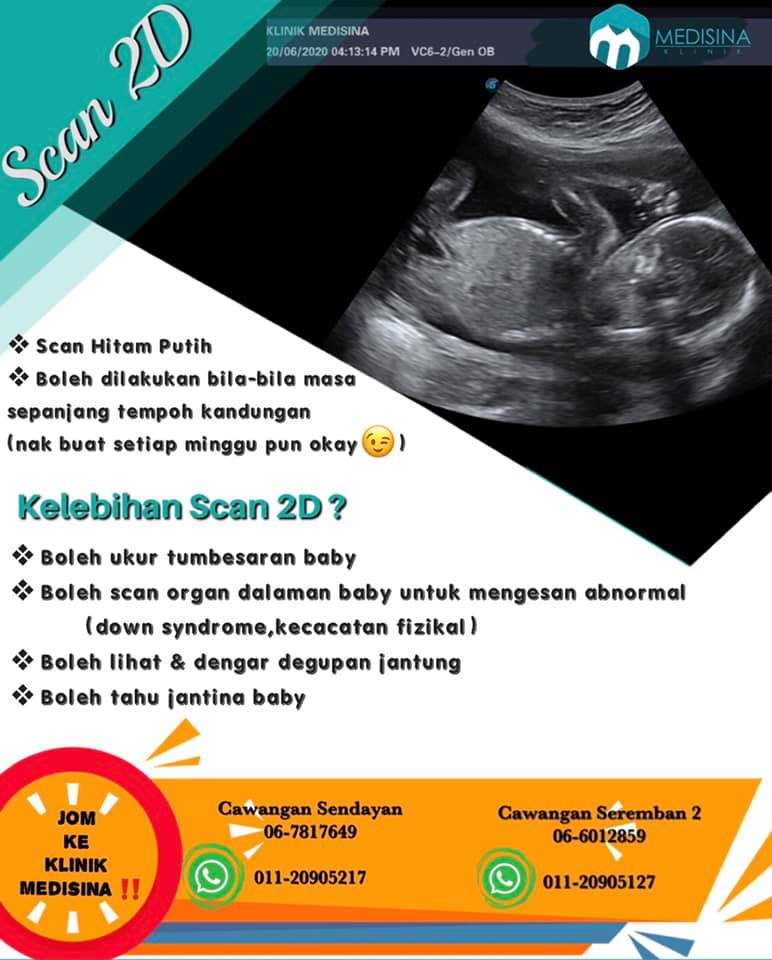 Scan 2D

KLINIK MEDISINA
20/06/2020 04:13:14 PM VC6-2/Gen OB

MEDISINA
KLINIK

❖ Scan Hitam Putih
❖ Boleh dilakukan bila-bila masa sepanjang tempoh kandungan (nak buat setiap minggu pun okay 😉)

Kelebihan Scan 2D ?

❖ Boleh ukur tumbesaran baby
❖ Boleh scan organ dalaman baby untuk mengesan abnormal (down syndrome,kecacatan fizikal)
❖ Boleh lihat & dengar degupan jantung
❖ Boleh tahu jantina baby

JOM
KE
KLINIK
MEDISINA !!

Cawangan Sendayan
06-7817649
011-20905217

Cawangan Seremban 2
06-6012859
011-20905127